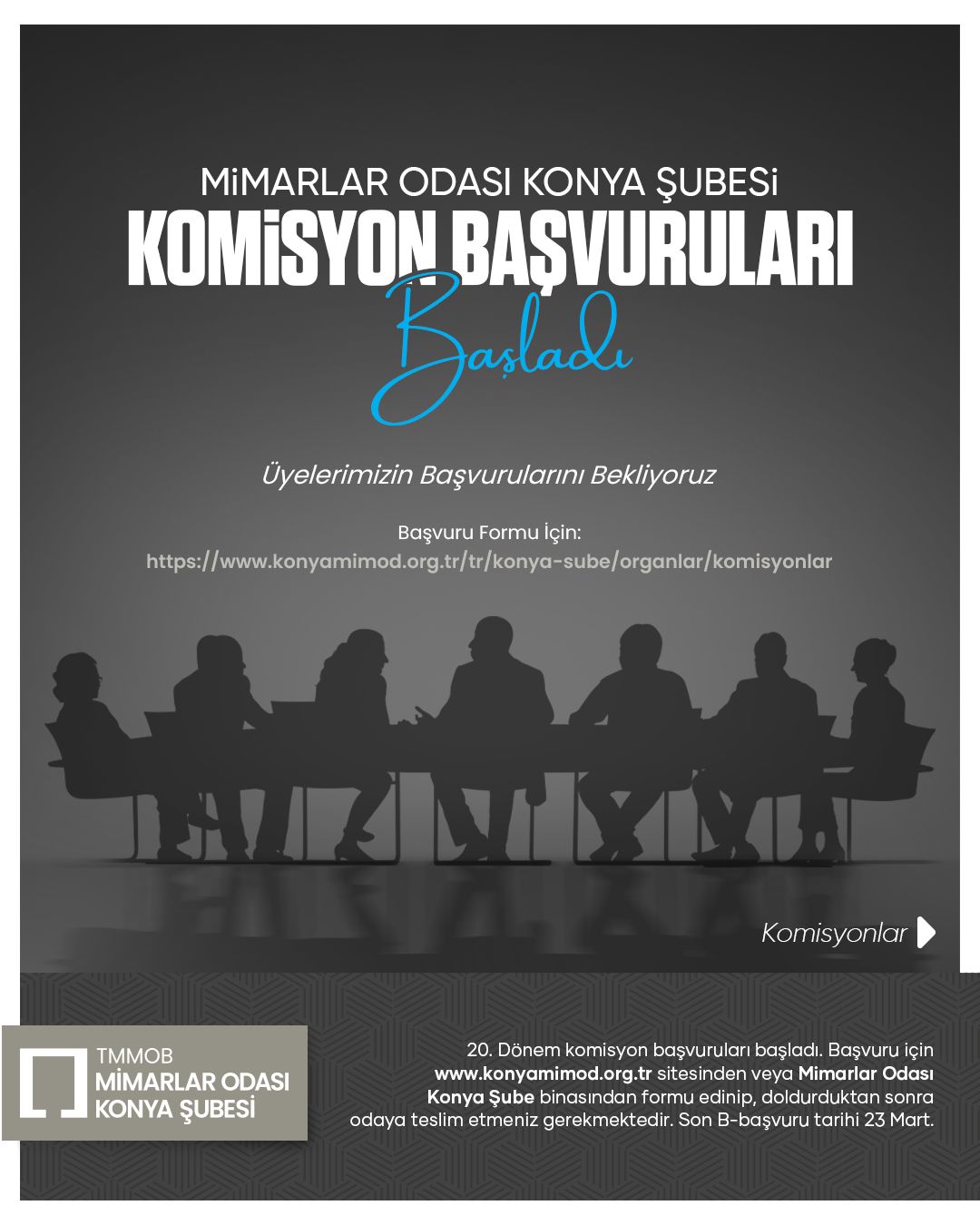 MiMARLAR ODASI KONYA ŞUBESi
KOMiSYON BAŞVURULARI
Başladı

Üyelerimizin Başvurularını Bekliyoruz

Başvuru Formu İçin:
https://www.konyamimod.org.tr/tr/konya-sube/organlar/komisyonlar

Komisyonlar

TMMOB
MİMARLAR ODASI
KONYA ŞUBESİ

20. Dönem komisyon başvuruları başladı. Başvuru için www.konyamimod.org.tr sitesinden veya Mimarlar Odası Konya Şube binasından formu edinip, doldurduktan sonra odaya teslim etmeniz gerekmektedir. Son B-başvuru tarihi 23 Mart.